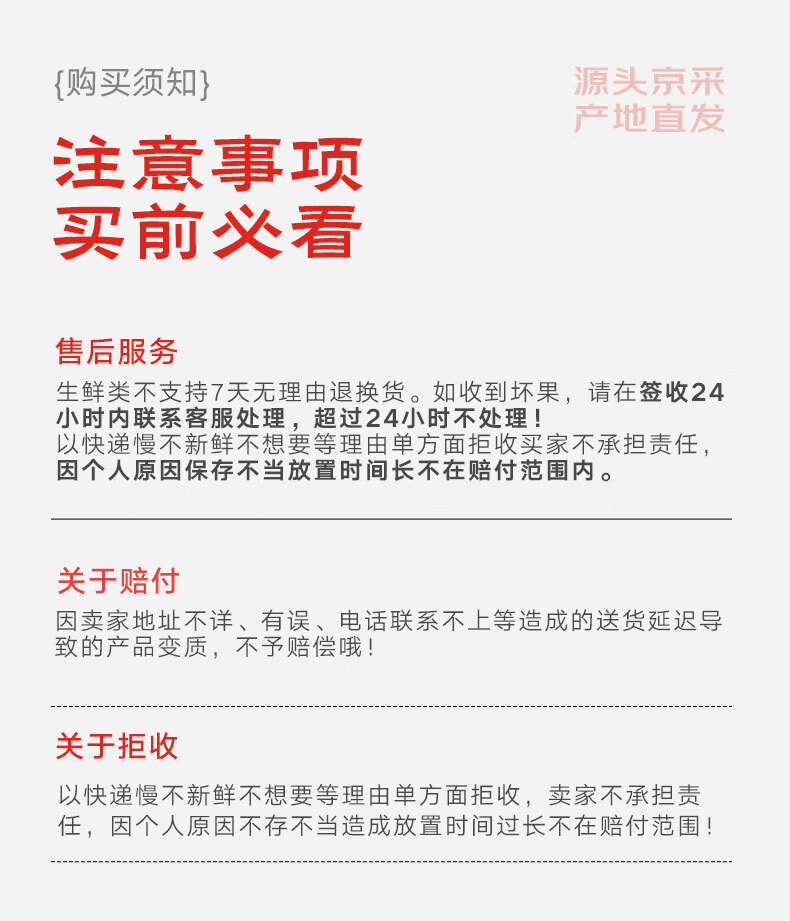 {购买须知}

源头京采
产地直发

注意事项
买前必看

售后服务

生鲜类不支持7天无理由退换货。如收到坏果，请在签收24小时内联系客服处理，超过24小时不处理！
以快递慢不新鲜不想要等理由单方面拒收买家不承担责任，因个人原因保存不当放置时间长不在赔付范围内。

关于赔付

因卖家地址不详、有误、电话联系不上等造成的送货延迟导致的产品变质，不予赔偿哦！

关于拒收

以快递慢不新鲜不想要等理由单方面拒收，卖家不承担责任，因个人原因不存不当造成放置时间过长不在赔付范围！